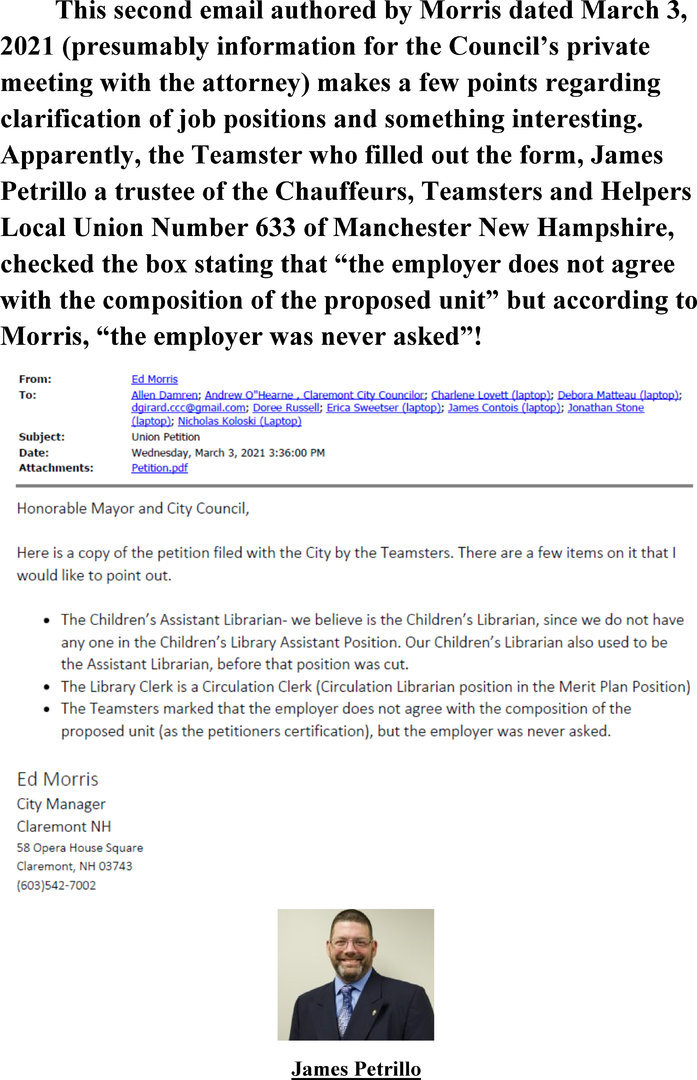 This second email authored by Morris dated March 3, 2021 (presumably information for the Council's private meeting with the attorney) makes a few points regarding clarification of job positions and something interesting. Apparently, the Teamster who filled out the form, James Petrillo a trustee of the Chauffeurs, Teamsters and Helpers Local Union Number 633 of Manchester New Hampshire, checked the box stating that "the employer does not agree with the composition of the proposed unit" but according to Morris, "the employer was never asked"!

From: Ed Morris
To: Allen Damren; Andrew O"Hearne , Claremont City Councilor; Charlene Lovett (laptop); Debora Matteau (laptop); dgirard.ccc@gmail.com; Doree Russell; Erica Sweetser (laptop); James Contois (laptop); Jonathan Stone (laptop); Nicholas Koloski (Laptop)
Subject: Union Petition
Date: Wednesday, March 3, 2021 3:36:00 PM
Attachments: Petition.pdf

Honorable Mayor and City Council,

Here is a copy of the petition filed with the City by the Teamsters. There are a few items on it that I would like to point out.

• The Children's Assistant Librarian- we believe is the Children's Librarian, since we do not have any one in the Children's Library Assistant Position. Our Children's Librarian also used to be the Assistant Librarian, before that position was cut.
• The Library Clerk is a Circulation Clerk (Circulation Librarian position in the Merit Plan Position)
• The Teamsters marked that the employer does not agree with the composition of the proposed unit (as the petitioners certification), but the employer was never asked.

Ed Morris
City Manager
Claremont NH
58 Opera House Square
Claremont, NH 03743
(603)542-7002

James Petrillo